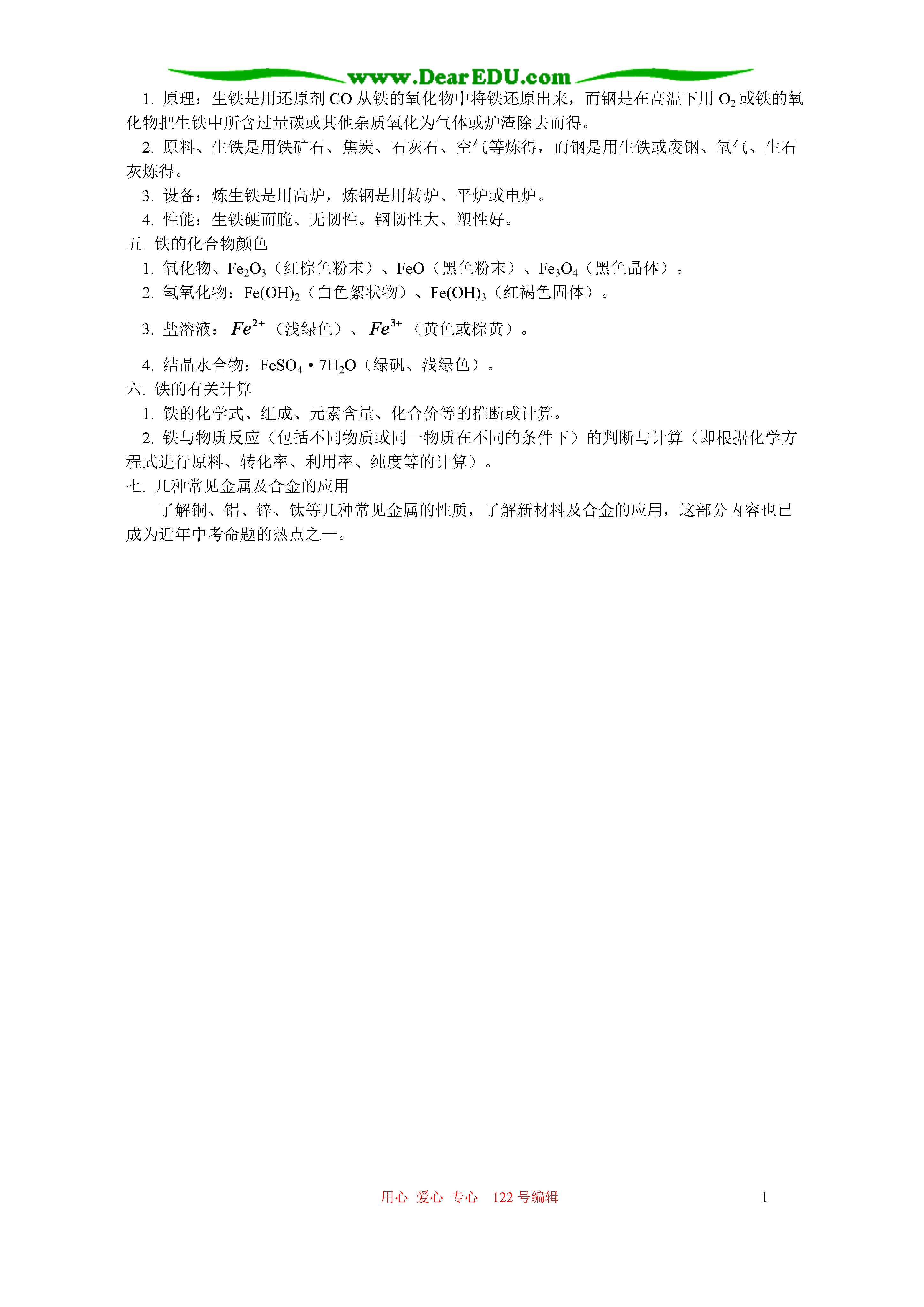 www.DearEDU.com

1. 原理：生铁是用还原剂 CO 从铁的氧化物中将铁还原出来，而钢是在高温下用 $O_2$ 或铁的氧化物把生铁中所含过量碳或其他杂质氧化为气体或炉渣除去而得。
2. 原料、生铁是用铁矿石、焦炭、石灰石、空气等炼得，而钢是用生铁或废钢、氧气、生石灰炼得。
3. 设备：炼生铁是用高炉，炼钢是用转炉、平炉或电炉。
4. 性能：生铁硬而脆、无韧性。钢韧性大、塑性好。
五. 铁的化合物颜色
1. 氧化物、$Fe_2O_3$（红棕色粉末）、FeO（黑色粉末）、$Fe_3O_4$（黑色晶体）。
2. 氢氧化物：$Fe(OH)_2$（白色絮状物）、$Fe(OH)_3$（红褐色固体）。
3. 盐溶液：$Fe^{2+}$（浅绿色）、$Fe^{3+}$（黄色或棕黄）。
4. 结晶水合物：$FeSO_4 \cdot 7H_2O$（绿矾、浅绿色）。
六. 铁的有关计算
1. 铁的化学式、组成、元素含量、化合价等的推断或计算。
2. 铁与物质反应（包括不同物质或同一物质在不同的条件下）的判断与计算（即根据化学方程式进行原料、转化率、利用率、纯度等的计算）。
七. 几种常见金属及合金的应用
了解铜、铝、锌、钛等几种常见金属的性质，了解新材料及合金的应用，这部分内容也已成为近年中考命题的热点之一。

用心 爱心 专心 122 号编辑 1